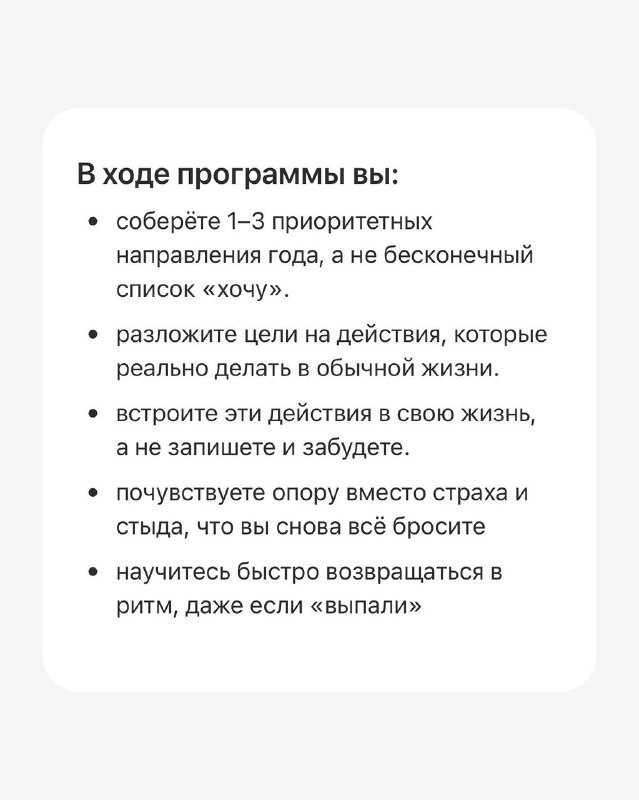 В ходе программы вы:

• соберёте 1–3 приоритетных направления года, а не бесконечный список «хочу».
• разложите цели на действия, которые реально делать в обычной жизни.
• встроите эти действия в свою жизнь, а не запишете и забудете.
• почувствуете опору вместо страха и стыда, что вы снова всё бросите
• научитесь быстро возвращаться в ритм, даже если «выпали»